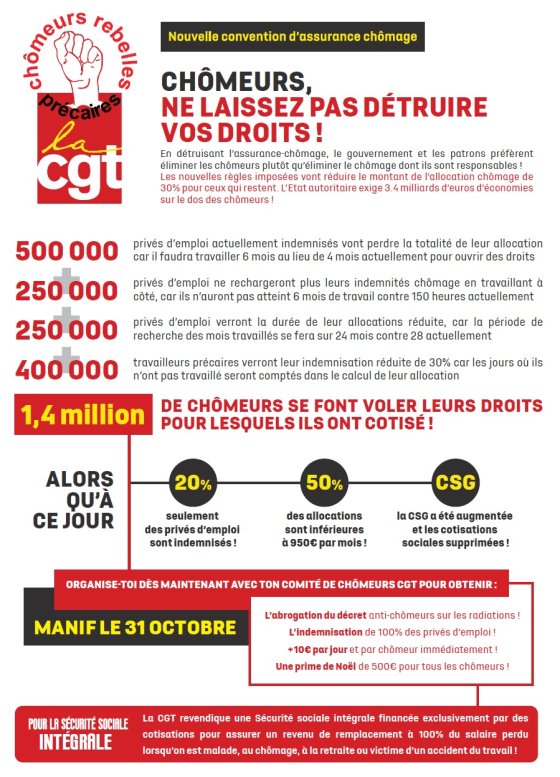 chômeurs rebelles
précaires
la
cgt

Nouvelle convention d'assurance chômage

CHÔMEURS,
NE LAISSEZ PAS DÉTRUIRE
VOS DROITS !

En détruisant l'assurance-chômage, le gouvernement et les patrons préfèrent éliminer les chômeurs plutôt qu'éliminer le chômage dont ils sont responsables ! Les nouvelles règles imposées vont réduire le montant de l'allocation chômage de 30% pour ceux qui restent. L'Etat autoritaire exige 3.4 milliards d'euros d'économies sur le dos des chômeurs !

500 000 privés d'emploi actuellement indemnisés vont perdre la totalité de leur allocation car il faudra travailler 6 mois au lieu de 4 mois actuellement pour ouvrir des droits

+

250 000 privés d'emploi ne rechargeront plus leurs indemnités chômage en travaillant à côté, car ils n'auront pas atteint 6 mois de travail contre 150 heures actuellement

+

250 000 privés d'emploi verront la durée de leur allocations réduite, car la période de recherche des mois travaillés se fera sur 24 mois contre 28 actuellement

+

400 000 travailleurs précaires verront leur indemnisation réduite de 30% car les jours où ils n'ont pas travaillé seront comptés dans le calcul de leur allocation

1,4 million DE CHÔMEURS SE FONT VOLER LEURS DROITS POUR LESQUELS ILS ONT COTISÉ !

ALORS QU'À CE JOUR

20%
seulement des privés d'emploi sont indemnisés !

50%
des allocations sont inférieures à 950€ par mois !

CSG
la CSG a été augmentée et les cotisations sociales supprimées !

ORGANISE-TOI DÈS MAINTENANT AVEC TON COMITÉ DE CHÔMEURS CGT POUR OBTENIR :

MANIF LE 31 OCTOBRE

L'abrogation du décret anti-chômeurs sur les radiations !
L'indemnisation de 100% des privés d'emploi !
+10€ par jour et par chômeur immédiatement !
Une prime de Noël de 500€ pour tous les chômeurs !

POUR LA SÉCURITÉ SOCIALE INTÉGRALE

La CGT revendique une Sécurité sociale intégrale financée exclusivement par des cotisations pour assurer un revenu de remplacement à 100% du salaire perdu lorsqu'on est malade, au chômage, à la retraite ou victime d'un accident du travail !